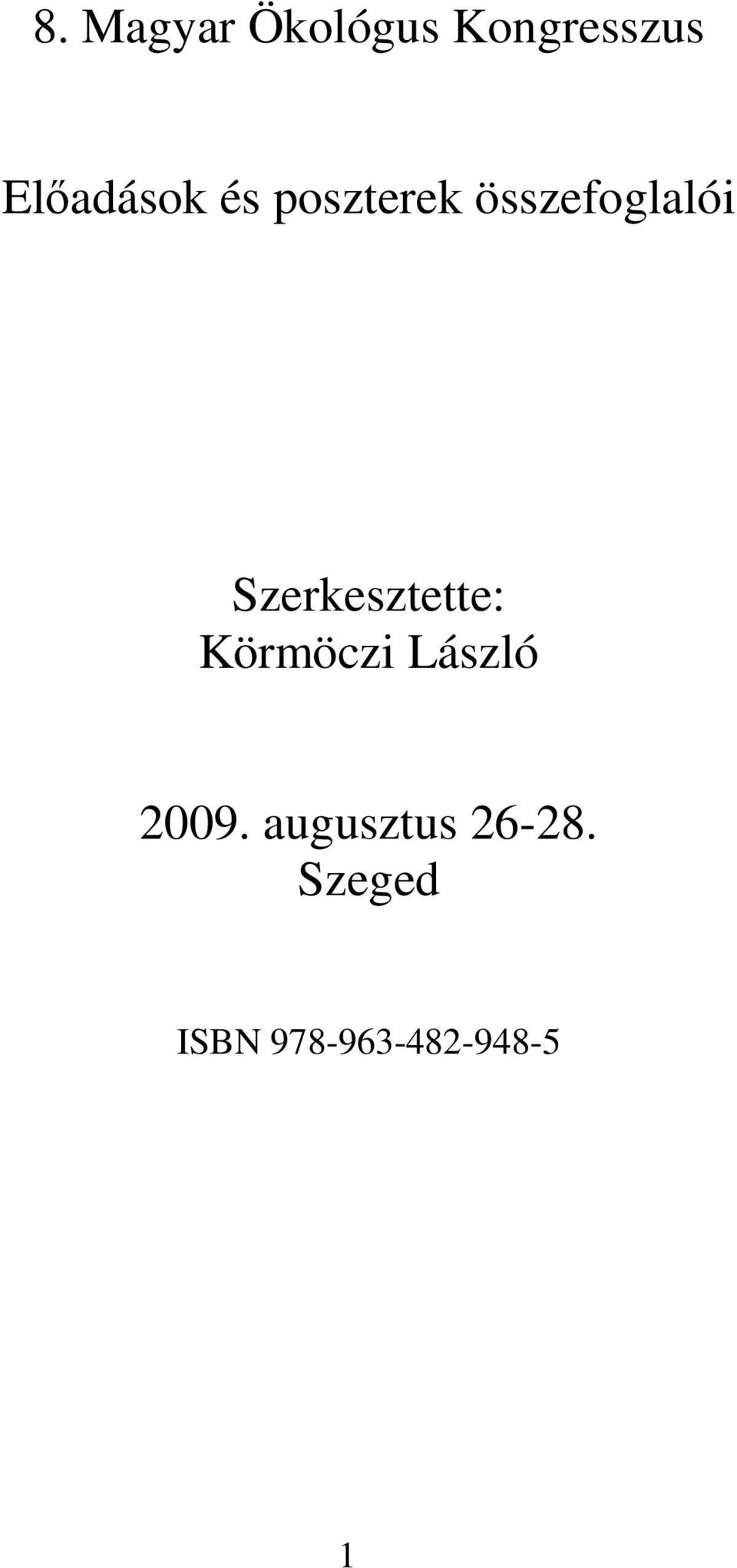 8. Magyar Ökológus Kongresszus

Előadások és poszterek összefoglalói

Szerkesztette:
Körmöczi László

2009. augusztus 26-28.
Szeged

ISBN 978-963-482-948-5

1